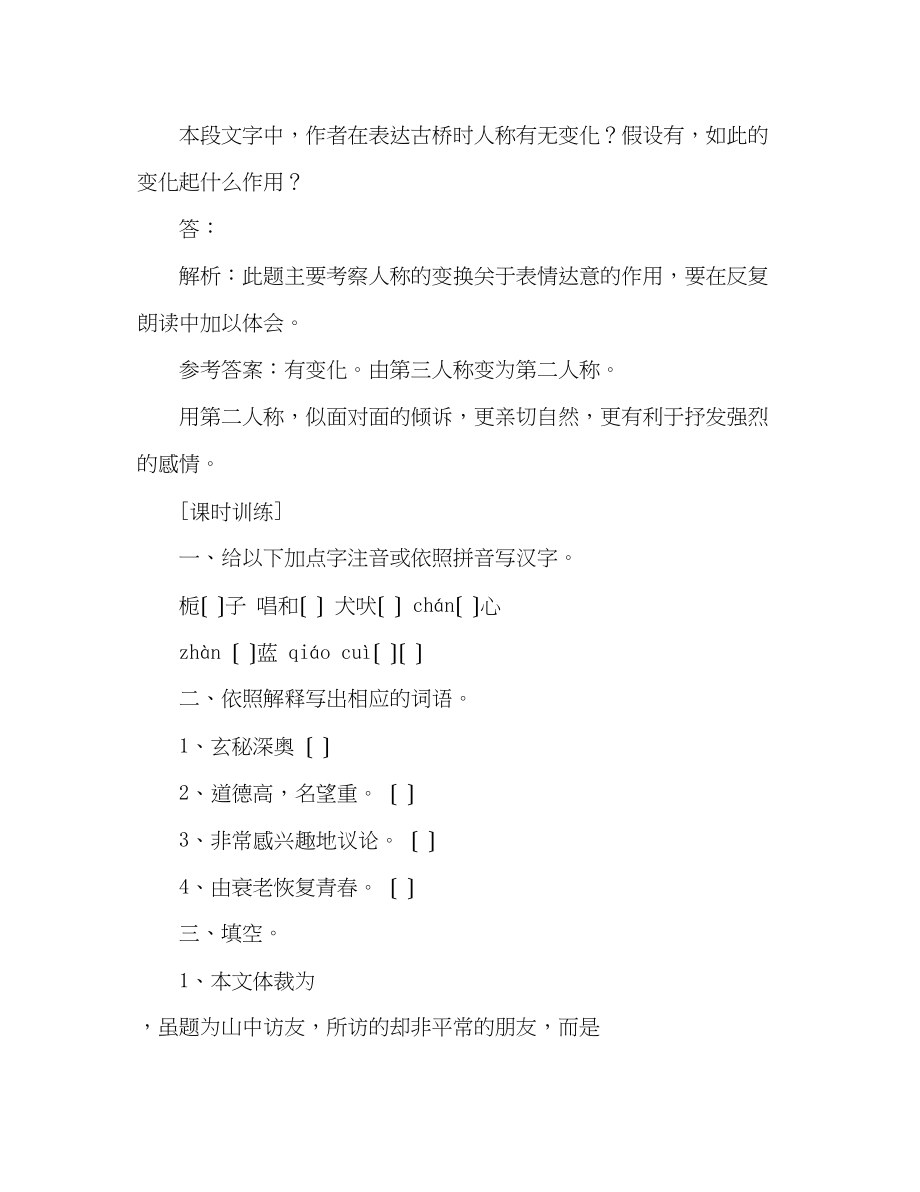 本段文字中，作者在表达古桥时人称有无变化？假设有，如此的变化起什么作用？

答：

解析：此题主要考察人称的变换关于表情达意的作用，要在反复朗读中加以体会。

参考答案：有变化。由第三人称变为第二人称。

用第二人称，似面对面的倾诉，更亲切自然，更有利于抒发强烈的感情。

［课时训练］

一、给以下加点字注音或依照拼音写汉字。

栀[ ]子 唱和[ ] 犬吠[ ] chán[ ]心

zhàn [ ]蓝 qiáo cuì[ ][ ]

二、依照解释写出相应的词语。

1、玄秘深奥 [ ]

2、道德高，名望重。 [ ]

3、非常感兴趣地议论。 [ ]

4、由衰老恢复青春。 [ ]

三、填空。

1、本文体裁为

，虽题为山中访友，所访的却非平常的朋友，而是